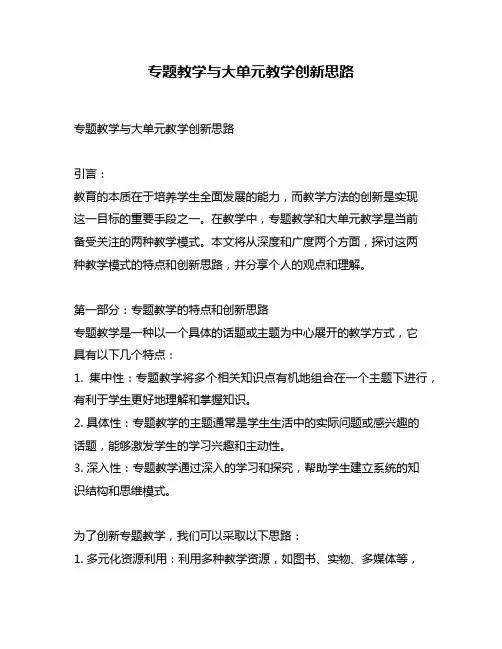 专题教学与大单元教学创新思路

专题教学与大单元教学创新思路

引言：
教育的本质在于培养学生全面发展的能力，而教学方法的创新是实现这一目标的重要手段之一。在教学中，专题教学和大单元教学是当前备受关注的两种教学模式。本文将从深度和广度两个方面，探讨这两种教学模式的特点和创新思路，并分享个人的观点和理解。

第一部分：专题教学的特点和创新思路
专题教学是一种以一个具体的话题或主题为中心展开的教学方式，它具有以下几个特点：
1. 集中性：专题教学将多个相关知识点有机地组合在一个主题下进行，有利于学生更好地理解和掌握知识。
2. 具体性：专题教学的主题通常是学生生活中的实际问题或感兴趣的话题，能够激发学生的学习兴趣和主动性。
3. 深入性：专题教学通过深入的学习和探究，帮助学生建立系统的知识结构和思维模式。

为了创新专题教学，我们可以采取以下思路：
1. 多元化资源利用：利用多种教学资源，如图书、实物、多媒体等，